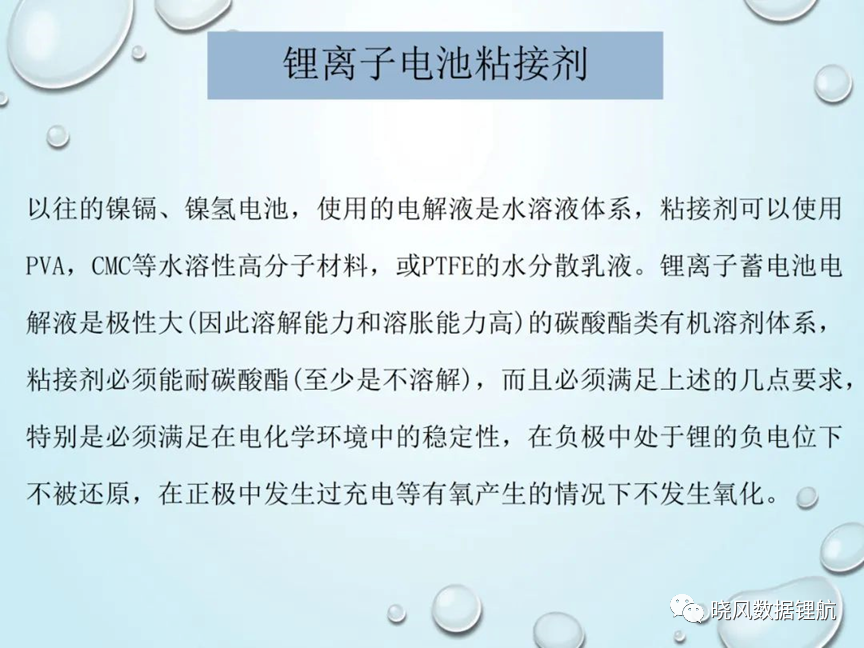 锂离子电池粘接剂

以往的镍镉、镍氢电池，使用的电解液是水溶液体系，粘接剂可以使用PVA，CMC等水溶性高分子材料，或PTFE的水分散乳液。锂离子蓄电池电解液是极性大(因此溶解能力和溶胀能力高)的碳酸酯类有机溶剂体系，粘接剂必须能耐碳酸酯(至少是不溶解)，而且必须满足上述的几点要求，特别是必须满足在电化学环境中的稳定性，在负极中处于锂的负电位下不被还原，在正极中发生过充电等有氧产生的情况下不发生氧化。

晓风数据锂航